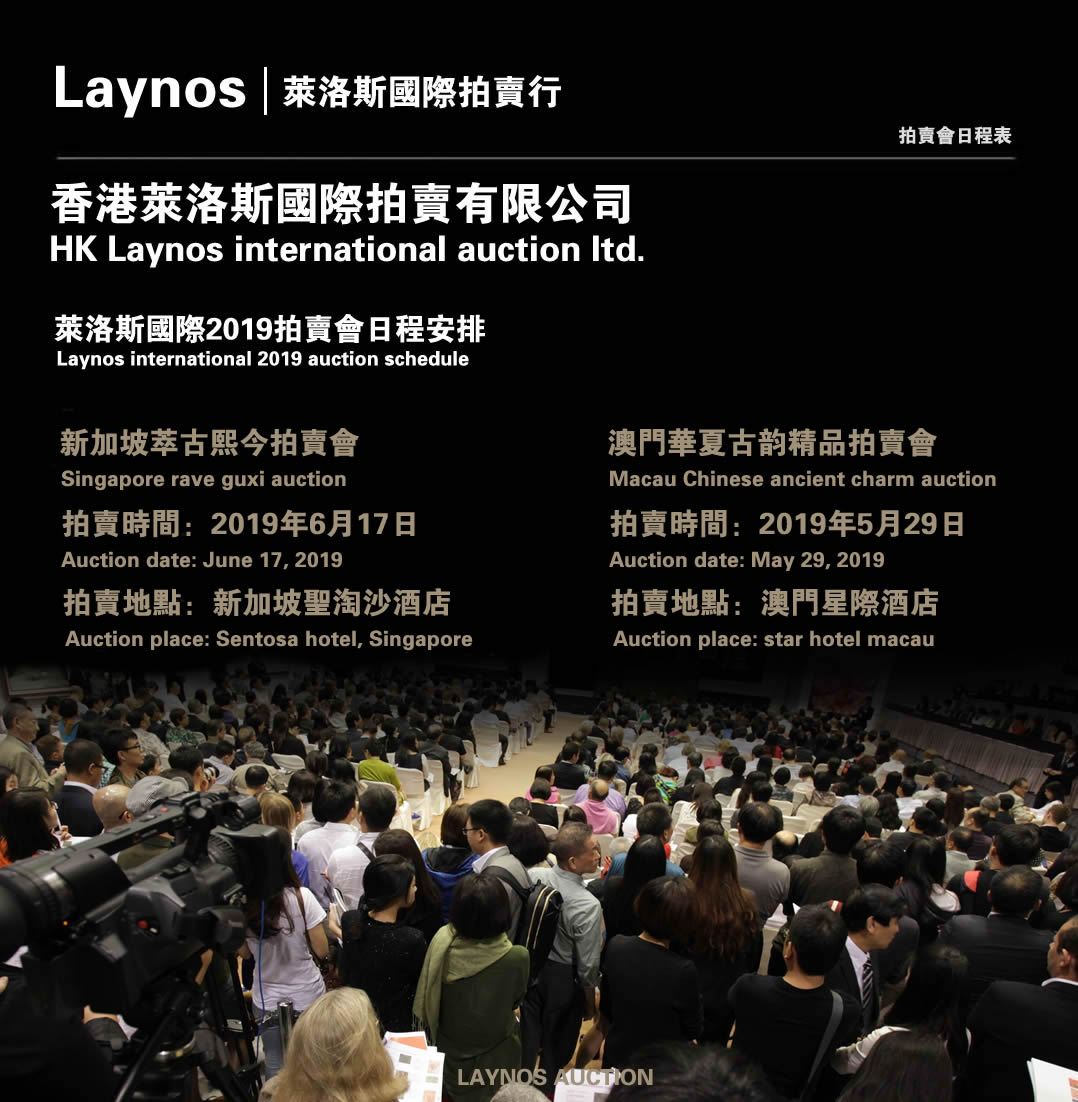 Laynos | 萊洛斯國際拍賣行

拍賣會日程表

香港萊洛斯國際拍賣有限公司
HK Laynos international auction ltd.

萊洛斯國際2019拍賣會日程安排
Laynos international 2019 auction schedule

新加坡萃古熙今拍賣會
Singapore rave guxi auction
拍賣時間：2019年6月17日
Auction date: June 17, 2019
拍賣地點：新加坡聖淘沙酒店
Auction place: Sentosa hotel, Singapore

澳門華夏古韵精品拍賣會
Macau Chinese ancient charm auction
拍賣時間：2019年5月29日
Auction date: May 29, 2019
拍賣地點：澳門星際酒店
Auction place: star hotel macau

LAYNOS AUCTION